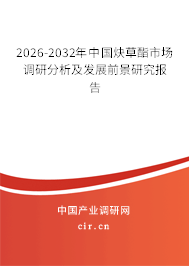 2026-2032年中国炔草酯市场调研分析及发展前景研究报告

中国产业调研网
cir.cn